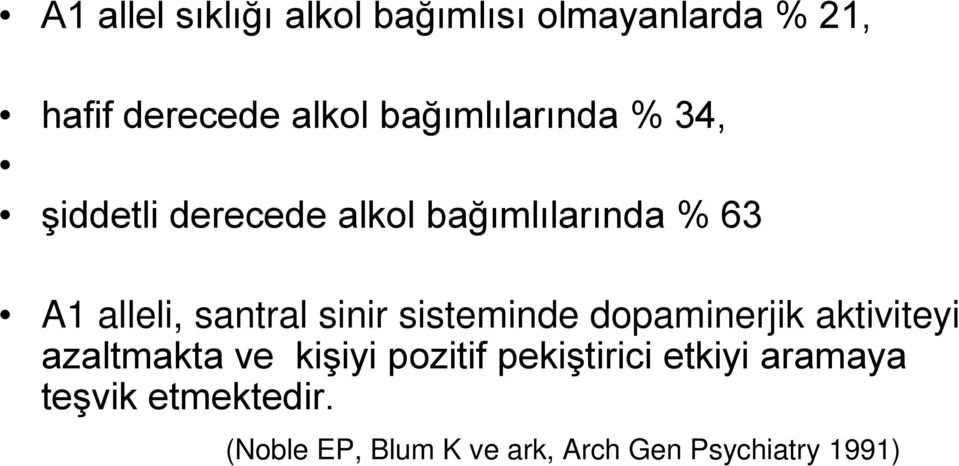 • A1 allel sıklığı alkol bağımlısı olmayanlarda % 21,

• hafif derecede alkol bağımlılarında % 34,

•

• şiddetli derecede alkol bağımlılarında % 63

• A1 alleli, santral sinir sisteminde dopaminerjik aktiviteyi azaltmakta ve kişiyi pozitif pekiştirici etkiyi aramaya teşvik etmektedir.

(Noble EP, Blum K ve ark, Arch Gen Psychiatry 1991)